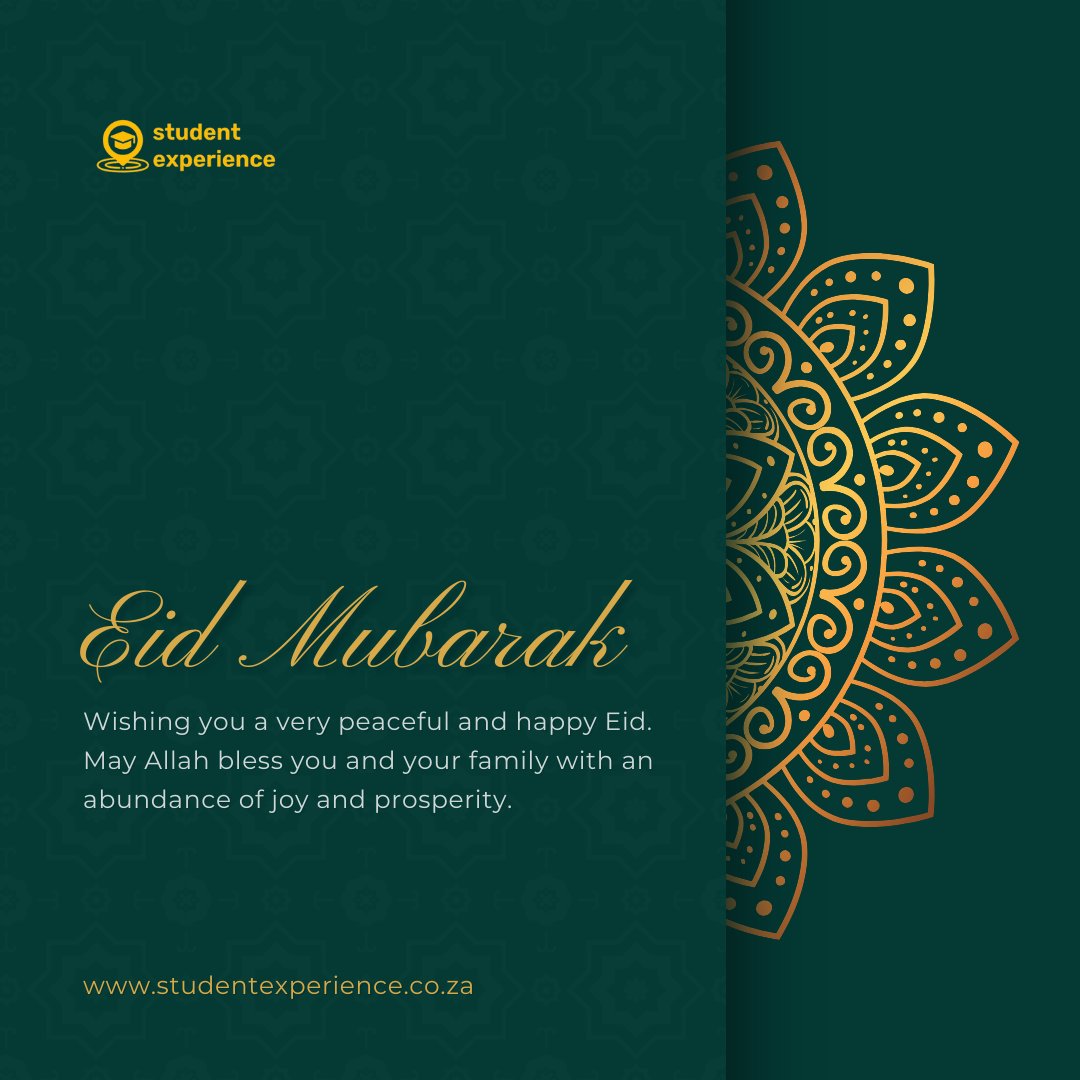 student
experience

Eid Mubarak

Wishing you a very peaceful and happy Eid. May Allah bless you and your family with an abundance of joy and prosperity.

www.studentexperience.co.za